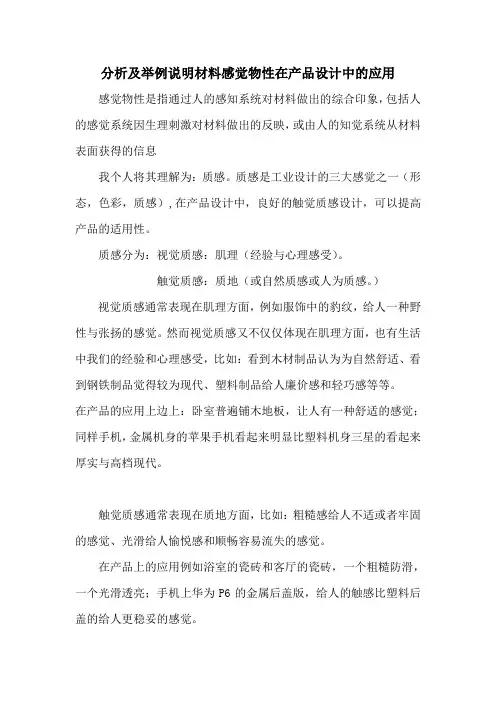 分析及举例说明材料感觉物性在产品设计中的应用

感觉物性是指通过人的感知系统对材料做出的综合印象，包括人的感觉系统因生理刺激对材料做出的反映，或由人的知觉系统从材料表面获得的信息

我个人将其理解为：质感。质感是工业设计的三大感觉之一（形态，色彩，质感），在产品设计中，良好的触觉质感设计，可以提高产品的适用性。

质感分为：视觉质感：肌理（经验与心理感受）。

触觉质感：质地（或自然质感或人为质感。）

视觉质感通常表现在肌理方面，例如服饰中的豹纹，给人一种野性与张扬的感觉。然而视觉质感又不仅仅体现在肌理方面，也有生活中我们的经验和心理感受，比如：看到木材制品认为为自然舒适、看到钢铁制品觉得较为现代、塑料制品给人廉价感和轻巧感等等。

在产品的应用上边上：卧室普遍铺木地板，让人有一种舒适的感觉；同样手机，金属机身的苹果手机看起来明显比塑料机身三星的看起来厚实与高档现代。

触觉质感通常表现在质地方面，比如：粗糙感给人不适或者牢固的感觉、光滑给人愉悦感和顺畅容易流失的感觉。

在产品上的应用例如浴室的瓷砖和客厅的瓷砖，一个粗糙防滑，一个光滑透亮；手机上华为 P6 的金属后盖版，给人的触感比塑料后盖的给人更稳妥的感觉。